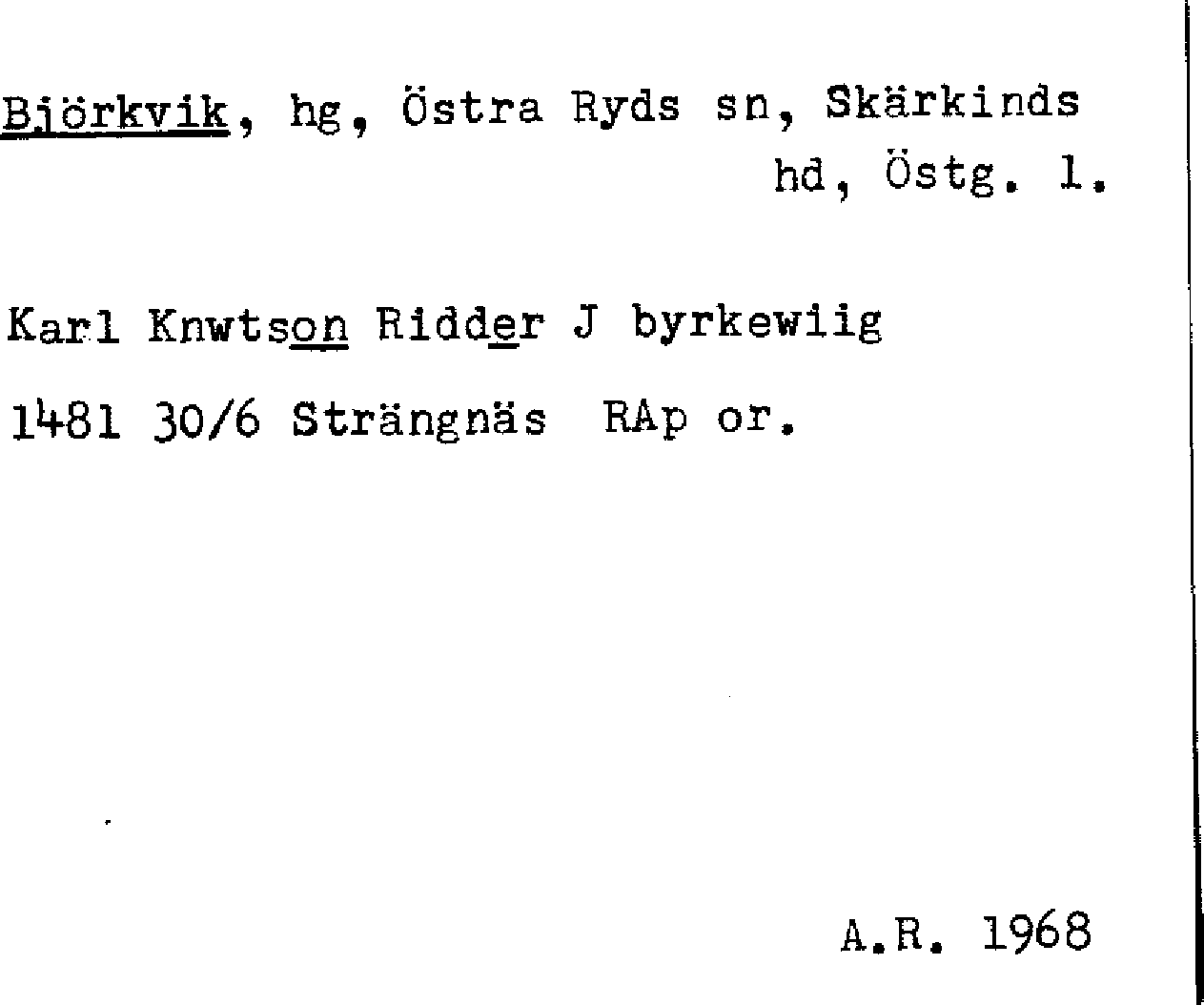 Björkvik, hg, Östra Ryds sn, Skärkinds hd, Östg. l.

Karl Knwtson Ridder J byrkewiig

1481 30/6 Strängnäs RAp or.

A.R. 1968